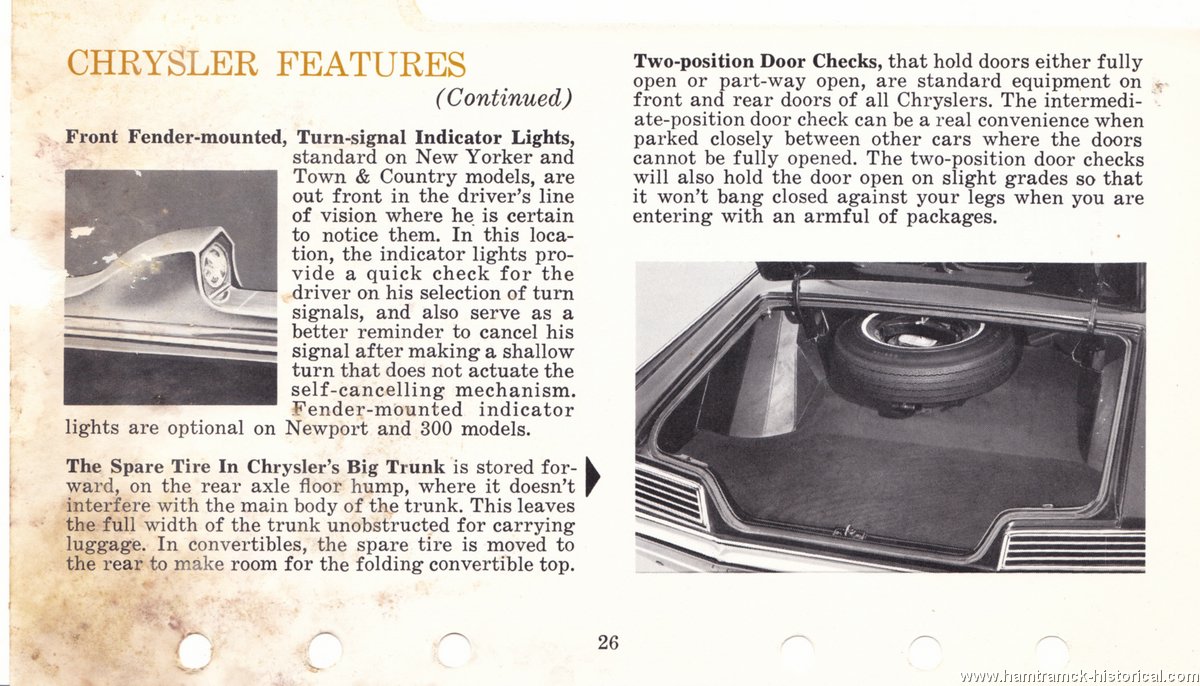 CHRYSLER FEATURES
(Continued)

Front Fender-mounted, Turn-signal Indicator Lights, standard on New Yorker and Town & Country models, are out front in the driver's line of vision where he is certain to notice them. In this location, the indicator lights provide a quick check for the driver on his selection of turn signals, and also serve as a better reminder to cancel his signal after making a shallow turn that does not actuate the self-cancelling mechanism. Fender-mounted indicator lights are optional on Newport and 300 models.

The Spare Tire In Chrysler's Big Trunk is stored forward, on the rear axle floor hump, where it doesn't interfere with the main body of the trunk. This leaves the full width of the trunk unobstructed for carrying luggage. In convertibles, the spare tire is moved to the rear to make room for the folding convertible top.

Two-position Door Checks, that hold doors either fully open or part-way open, are standard equipment on front and rear doors of all Chryslers. The intermediate-position door check can be a real convenience when parked closely between other cars where the doors cannot be fully opened. The two-position door checks will also hold the door open on slight grades so that it won't bang closed against your legs when you are entering with an armful of packages.

26

www.hamtramck-historical.com